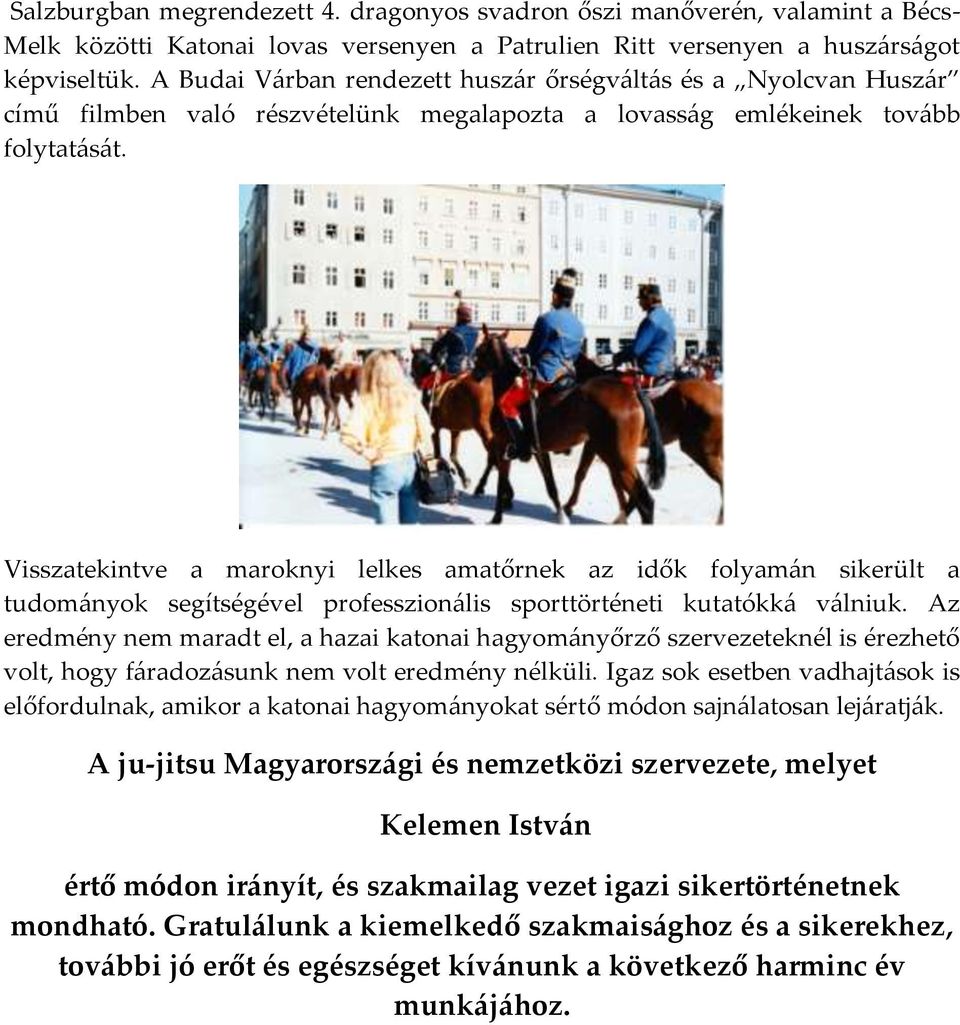 Salzburgban megrendezett 4. dragonyos svadron őszi manőverén, valamint a Bécs-Melk közötti Katonai lovas versenyen a Patrulien Ritt versenyen a huszárságot képviseltük. A Budai Várban rendezett huszár őrségváltás és a „Nyolcvan Huszár" című filmben való részvételünk megalapozta a lovasság emlékeinek tovább folytatását.

Visszatekintve a maroknyi lelkes amatőrnek az idők folyamán sikerült a tudományok segítségével professzionális sporttörténeti kutatókká válniuk. Az eredmény nem maradt el, a hazai katonai hagyományőrző szervezeteknél is érezhető volt, hogy fáradozásunk nem volt eredmény nélküli. Igaz sok esetben vadhajtások is előfordulnak, amikor a katonai hagyományokat sértő módon sajnálatosan lejáratják.

A ju-jitsu Magyarországi és nemzetközi szervezete, melyet

Kelemen István

értő módon irányít, és szakmailag vezet igazi sikertörténetnek mondható. Gratulálunk a kiemelkedő szakmaisághoz és a sikerekhez, további jó erőt és egészséget kívánunk a következő harminc év munkájához.